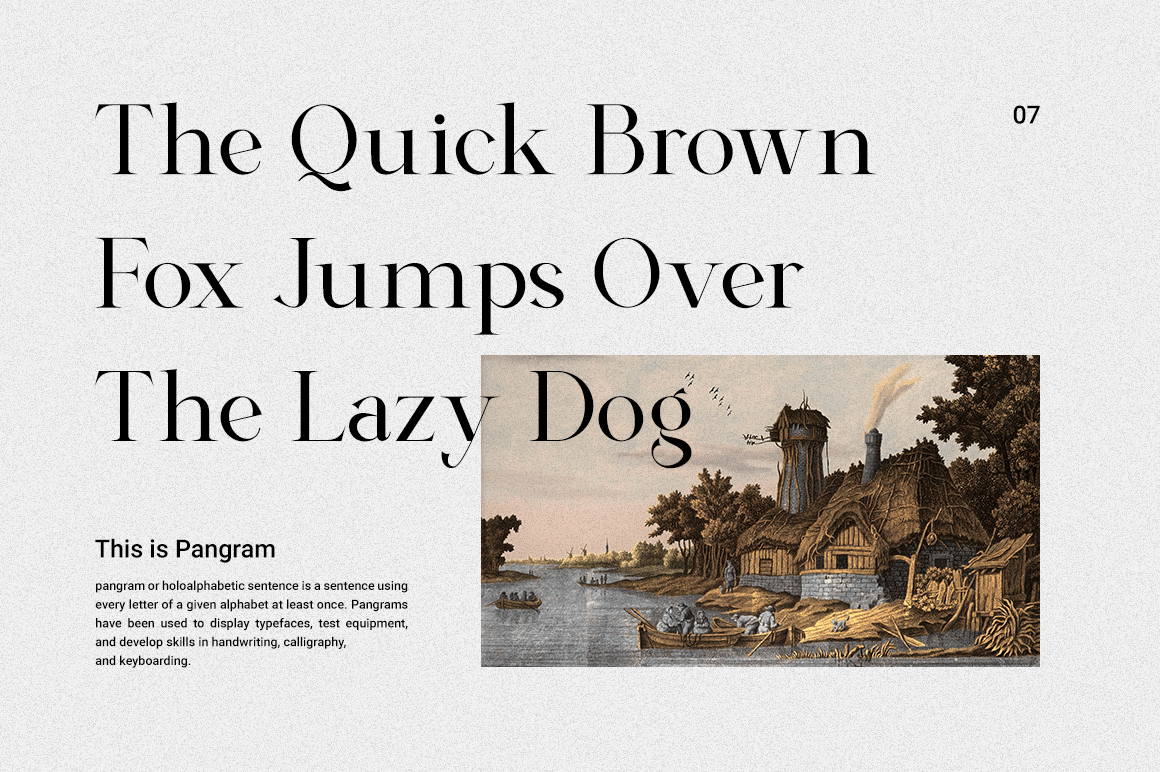 The Quick Brown Fox Jumps Over The Lazy Dog

07

This is Pangram

pangram or holoalphabetic sentence is a sentence using every letter of a given alphabet at least once. Pangrams have been used to display typefaces, test equipment, and develop skills in handwriting, calligraphy, and keyboarding.